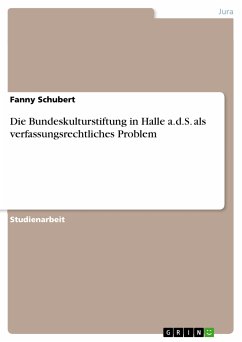 Jura

Fanny Schubert

Die Bundeskulturstiftung in Halle a.d.S. als verfassungsrechtliches Problem

Studienarbeit

GRIN